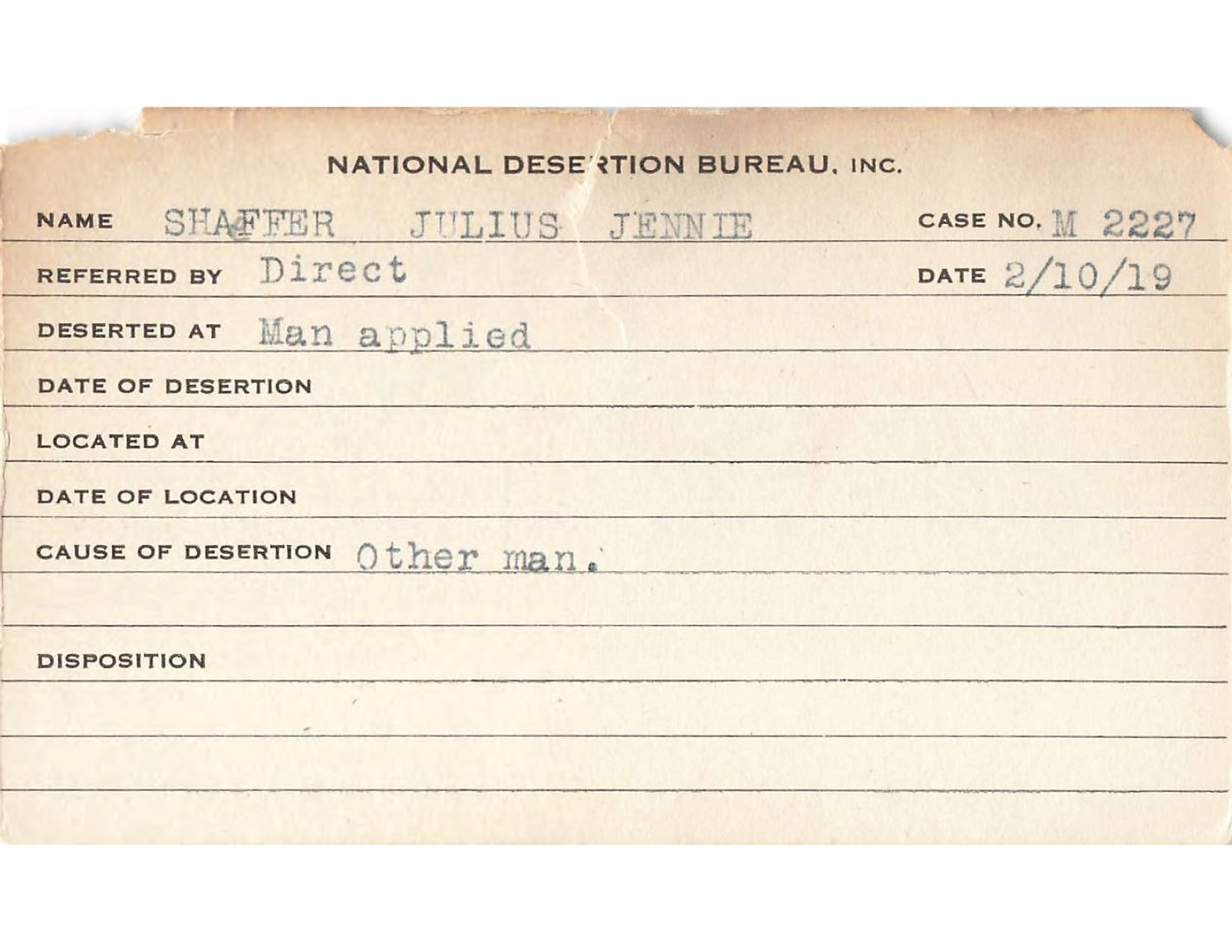 NATIONAL DESERTION BUREAU, INC.

NAME SHAFFER JULIUS JENNIE CASE NO. M 2227

REFERRED BY Direct DATE 2/10/19

DESERTED AT Man applied

DATE OF DESERTION

LOCATED AT

DATE OF LOCATION

CAUSE OF DESERTION Other man.

DISPOSITION